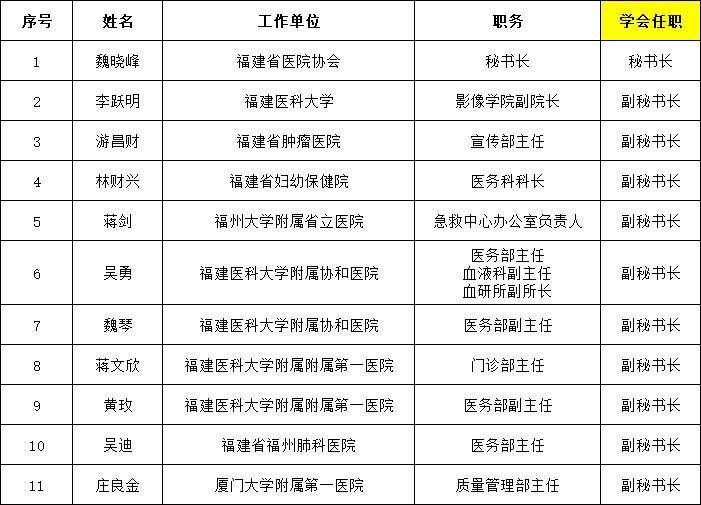 | 序号 | 姓名 | 工作单位 | 职务 | 学会任职 |
|---|---|---|---|---|
| 1 | 魏晓峰 | 福建省医院协会 | 秘书长 | 秘书长 |
| 2 | 李跃明 | 福建医科大学 | 影像学院副院长 | 副秘书长 |
| 3 | 游昌财 | 福建省肿瘤医院 | 宣传部主任 | 副秘书长 |
| 4 | 林财兴 | 福建省妇幼保健院 | 医务科科长 | 副秘书长 |
| 5 | 蒋剑 | 福州大学附属省立医院 | 急救中心办公室负责人 | 副秘书长 |
| 6 | 吴勇 | 福建医科大学附属协和医院 | 医务部主任 血液科副主任 血研所副所长 | 副秘书长 |
| 7 | 魏琴 | 福建医科大学附属协和医院 | 医务部副主任 | 副秘书长 |
| 8 | 蒋文欣 | 福建医科大学附属附属第一医院 | 门诊部主任 | 副秘书长 |
| 9 | 黄玫 | 福建医科大学附属附属第一医院 | 医务部副主任 | 副秘书长 |
| 10 | 吴迪 | 福建省福州肺科医院 | 医务部主任 | 副秘书长 |
| 11 | 庄良金 | 厦门大学附属第一医院 | 质量管理部主任 | 副秘书长 |